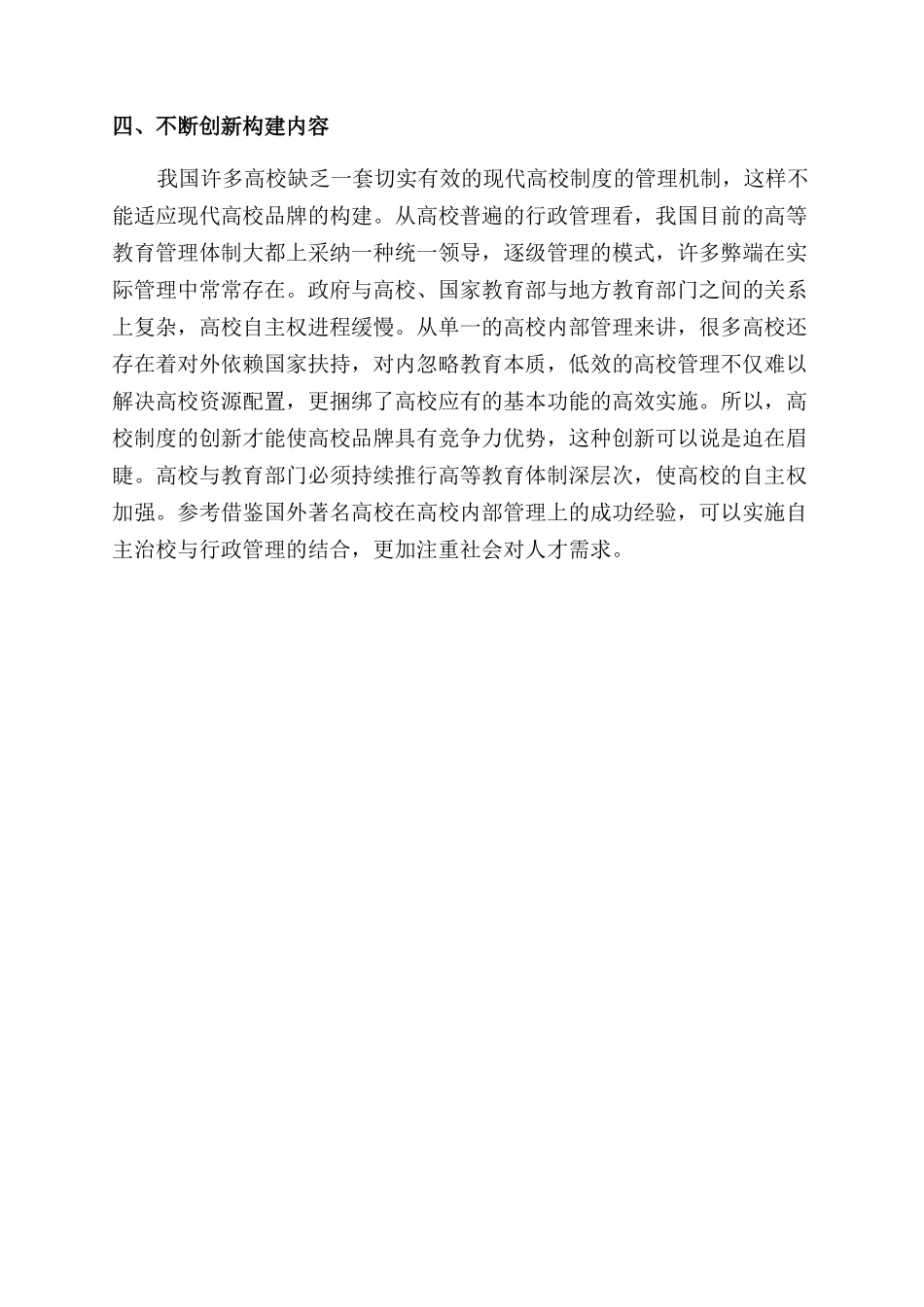 四、不断创新构建内容

我国许多高校缺乏一套切实有效的现代高校制度的管理机制，这样不能适应现代高校品牌的构建。从高校普遍的行政管理看，我国目前的高等教育管理体制大都上采纳一种统一领导，逐级管理的模式，许多弊端在实际管理中常常存在。政府与高校、国家教育部与地方教育部门之间的关系上复杂，高校自主权进程缓慢。从单一的高校内部管理来讲，很多高校还存在着对外依赖国家扶持，对内忽略教育本质，低效的高校管理不仅难以解决高校资源配置，更捆绑了高校应有的基本功能的高效实施。所以，高校制度的创新才能使高校品牌具有竞争力优势，这种创新可以说是迫在眉睫。高校与教育部门必须持续推行高等教育体制深层次，使高校的自主权加强。参考借鉴国外著名高校在高校内部管理上的成功经验，可以实施自主治校与行政管理的结合，更加注重社会对人才需求。